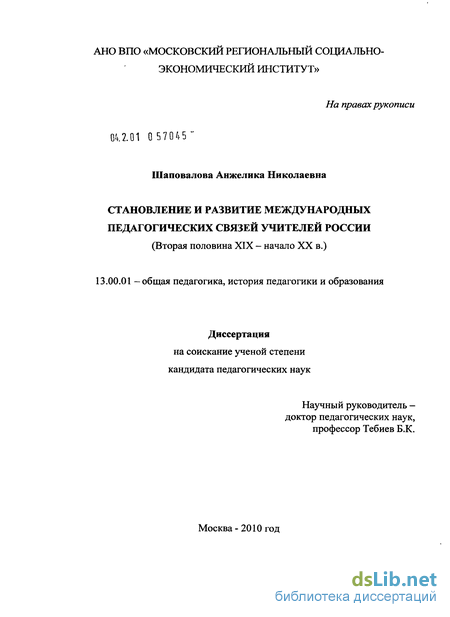 АНО ВПО «МОСКОВСКИЙ РЕГИОНАЛЬНЫЙ СОЦИАЛЬНО-ЭКОНОМИЧЕСКИЙ ИНСТИТУТ»

На правах рукописи

04.2.01 0 57045

Шаповалова Анжелика Николаевна

СТАНОВЛЕНИЕ И РАЗВИТИЕ МЕЖДУНАРОДНЫХ ПЕДАГОГИЧЕСКИХ СВЯЗЕЙ УЧИТЕЛЕЙ РОССИИ
(Вторая половина XIX – начало XX в.)

13.00.01 – общая педагогика, история педагогики и образования

Диссертация
на соискание ученой степени
кандидата педагогических наук

Научный руководитель –
доктор педагогических наук,
профессор Тебиев Б.К.

Москва - 2010 год

dsLib.net
библиотека диссертаций